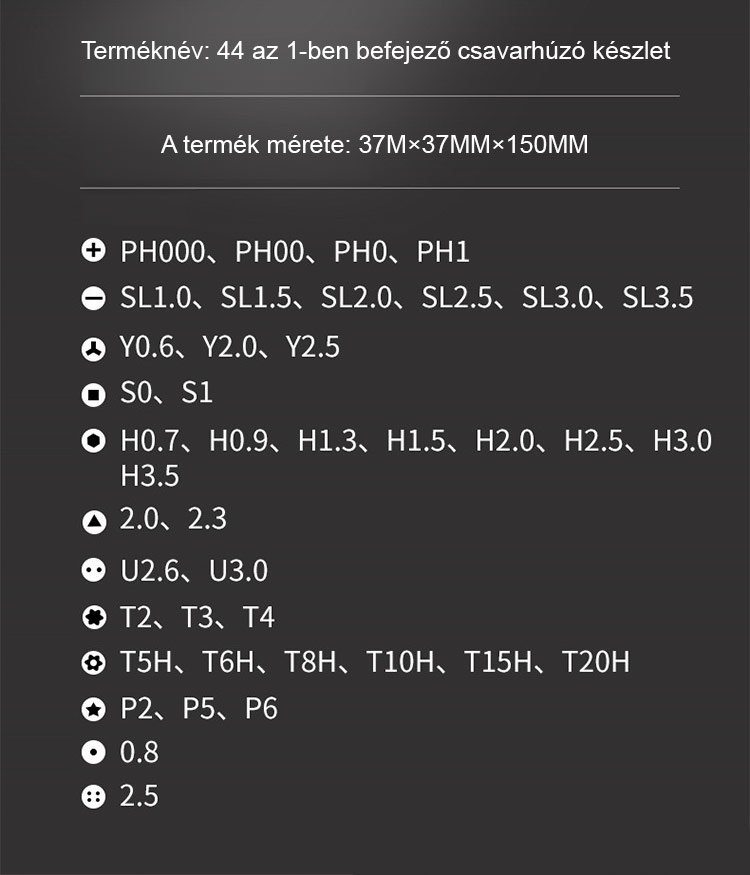 Terméknév: 44 az 1-ben befejező csavarhúzó készlet

A termék mérete: 37M×37MM×150MM

PH000、PH00、PH0、PH1
SL1.0、SL1.5、SL2.0、SL2.5、SL3.0、SL3.5
Y0.6、Y2.0、Y2.5
S0、S1
H0.7、H0.9、H1.3、H1.5、H2.0、H2.5、H3.0 H3.5
2.0、2.3
U2.6、U3.0
T2、T3、T4
T5H、T6H、T8H、T10H、T15H、T20H
P2、P5、P6
0.8
2.5